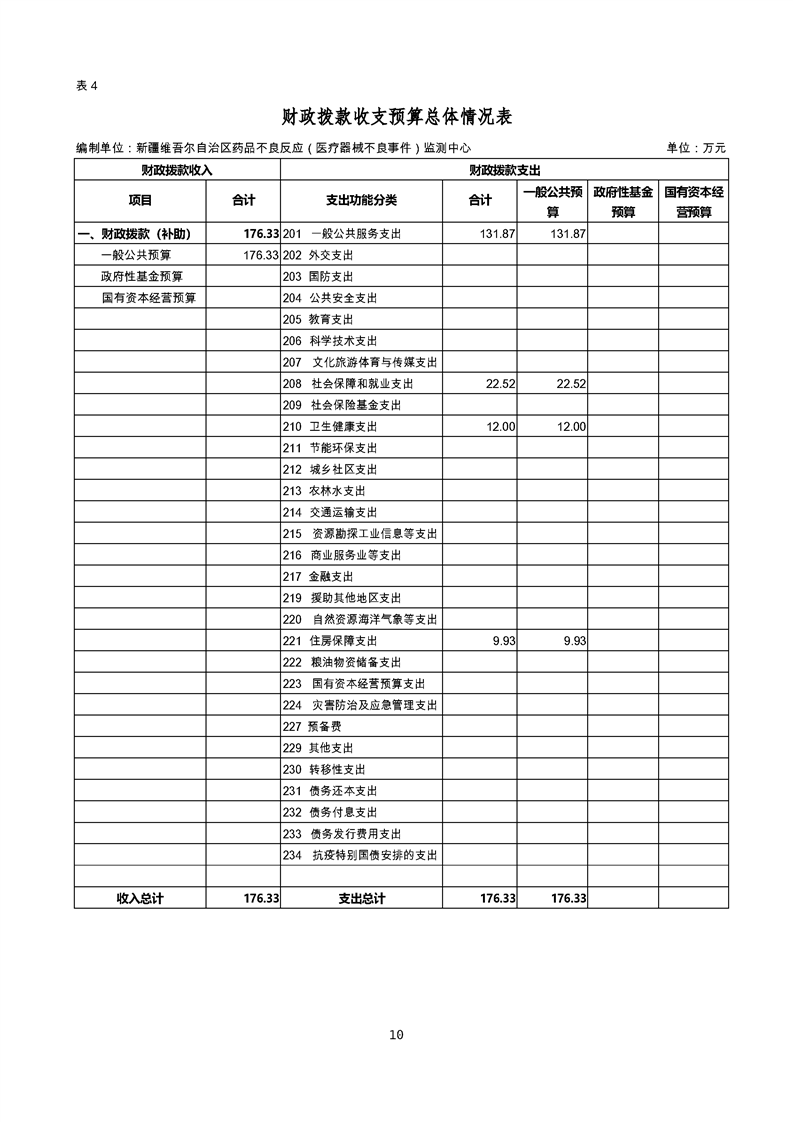 表 4

财政拨款收支预算总体情况表

编制单位：新疆维吾尔自治区药品不良反应（医疗器械不良事件）监测中心　　单位：万元

| 财政拨款收入 | | 财政拨款支出 | | | | |
|---|---|---|---|---|---|---|
| 项目 | 合计 | 支出功能分类 | 合计 | 一般公共预算 | 政府性基金预算 | 国有资本经营预算 |
| 一、财政拨款（补助） | 176.33 | 201 一般公共服务支出 | 131.87 | 131.87 | | |
| 一般公共预算 | 176.33 | 202 外交支出 | | | | |
| 政府性基金预算 | | 203 国防支出 | | | | |
| 国有资本经营预算 | | 204 公共安全支出 | | | | |
| | | 205 教育支出 | | | | |
| | | 206 科学技术支出 | | | | |
| | | 207 文化旅游体育与传媒支出 | | | | |
| | | 208 社会保障和就业支出 | 22.52 | 22.52 | | |
| | | 209 社会保险基金支出 | | | | |
| | | 210 卫生健康支出 | 12.00 | 12.00 | | |
| | | 211 节能环保支出 | | | | |
| | | 212 城乡社区支出 | | | | |
| | | 213 农林水支出 | | | | |
| | | 214 交通运输支出 | | | | |
| | | 215 资源勘探工业信息等支出 | | | | |
| | | 216 商业服务业等支出 | | | | |
| | | 217 金融支出 | | | | |
| | | 219 援助其他地区支出 | | | | |
| | | 220 自然资源海洋气象等支出 | | | | |
| | | 221 住房保障支出 | 9.93 | 9.93 | | |
| | | 222 粮油物资储备支出 | | | | |
| | | 223 国有资本经营预算支出 | | | | |
| | | 224 灾害防治及应急管理支出 | | | | |
| | | 227 预备费 | | | | |
| | | 229 其他支出 | | | | |
| | | 230 转移性支出 | | | | |
| | | 231 债务还本支出 | | | | |
| | | 232 债务付息支出 | | | | |
| | | 233 债务发行费用支出 | | | | |
| | | 234 抗疫特别国债安排的支出 | | | | |
| | | | | | | |
| 收入总计 | 176.33 | 支出总计 | 176.33 | 176.33 | | |

10